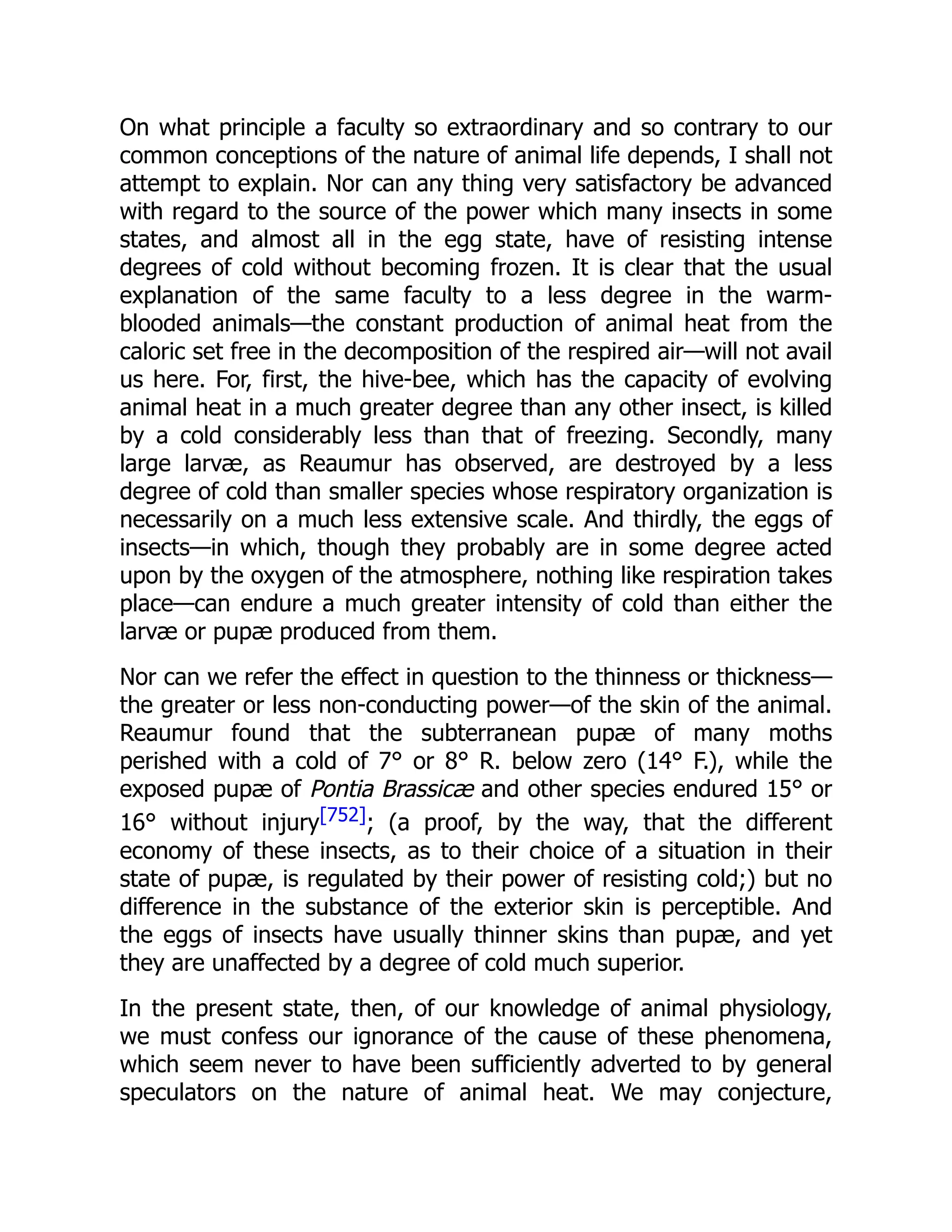 On what principle a faculty so extraordinary and so contrary to our common conceptions of the nature of animal life depends, I shall not attempt to explain. Nor can any thing very satisfactory be advanced with regard to the source of the power which many insects in some states, and almost all in the egg state, have of resisting intense degrees of cold without becoming frozen. It is clear that the usual explanation of the same faculty to a less degree in the warm-blooded animals—the constant production of animal heat from the caloric set free in the decomposition of the respired air—will not avail us here. For, first, the hive-bee, which has the capacity of evolving animal heat in a much greater degree than any other insect, is killed by a cold considerably less than that of freezing. Secondly, many large larvæ, as Reaumur has observed, are destroyed by a less degree of cold than smaller species whose respiratory organization is necessarily on a much less extensive scale. And thirdly, the eggs of insects—in which, though they probably are in some degree acted upon by the oxygen of the atmosphere, nothing like respiration takes place—can endure a much greater intensity of cold than either the larvæ or pupæ produced from them.

Nor can we refer the effect in question to the thinness or thickness—the greater or less non-conducting power—of the skin of the animal. Reaumur found that the subterranean pupæ of many moths perished with a cold of 7° or 8° R. below zero (14° F.), while the exposed pupæ of Pontia Brassicæ and other species endured 15° or 16° without injury[752]; (a proof, by the way, that the different economy of these insects, as to their choice of a situation in their state of pupæ, is regulated by their power of resisting cold;) but no difference in the substance of the exterior skin is perceptible. And the eggs of insects have usually thinner skins than pupæ, and yet they are unaffected by a degree of cold much superior.

In the present state, then, of our knowledge of animal physiology, we must confess our ignorance of the cause of these phenomena, which seem never to have been sufficiently adverted to by general speculators on the nature of animal heat. We may conjecture,